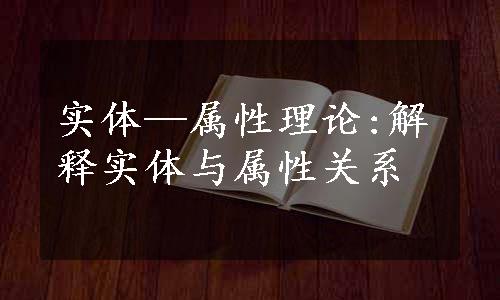 实体—属性理论:解释实体与属性关系